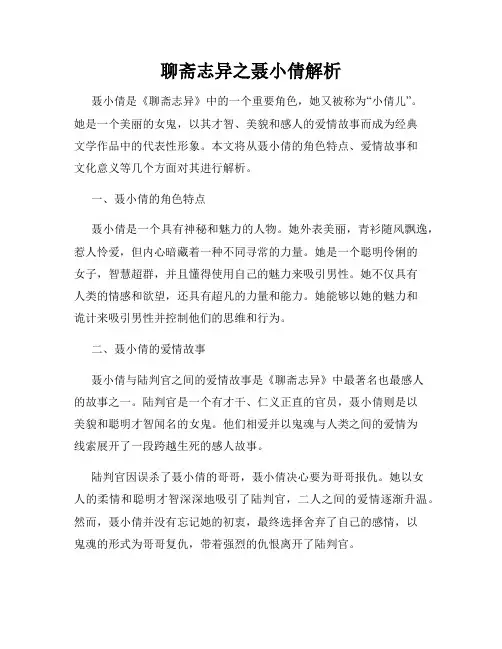 聊斋志异之聂小倩解析

聂小倩是《聊斋志异》中的一个重要角色，她又被称为“小倩儿”。她是一个美丽的女鬼，以其才智、美貌和感人的爱情故事而成为经典文学作品中的代表性形象。本文将从聂小倩的角色特点、爱情故事和文化意义等几个方面对其进行解析。

一、聂小倩的角色特点

聂小倩是一个具有神秘和魅力的人物。她外表美丽，青衫随风飘逸，惹人怜爱，但内心暗藏着一种不同寻常的力量。她是一个聪明伶俐的女子，智慧超群，并且懂得使用自己的魅力来吸引男性。她不仅具有人类的情感和欲望，还具有超凡的力量和能力。她能够以她的魅力和诡计来吸引男性并控制他们的思维和行为。

二、聂小倩的爱情故事

聂小倩与陆判官之间的爱情故事是《聊斋志异》中最著名也最感人的故事之一。陆判官是一个有才干、仁义正直的官员，聂小倩则是以美貌和聪明才智闻名的女鬼。他们相爱并以鬼魂与人类之间的爱情为线索展开了一段跨越生死的感人故事。

陆判官因误杀了聂小倩的哥哥，聂小倩决心要为哥哥报仇。她以女人的柔情和聪明才智深深地吸引了陆判官，二人之间的爱情逐渐升温。然而，聂小倩并没有忘记她的初衷，最终选择舍弃了自己的感情，以鬼魂的形式为哥哥复仇，带着强烈的仇恨离开了陆判官。